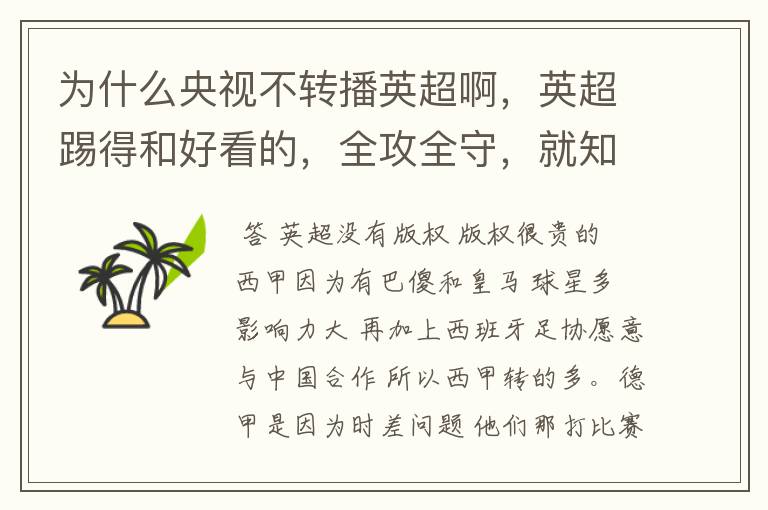 为什么央视不转播英超啊，英超踢得和好看的，全攻全守，就知

答 英超没有版权 版权很贵的 西甲因为有巴傻和皇马 球星多 影响力大 再加上西班牙足协愿意与中国合作 所以西甲转的多。德甲是因为时差问题 他们那打比赛